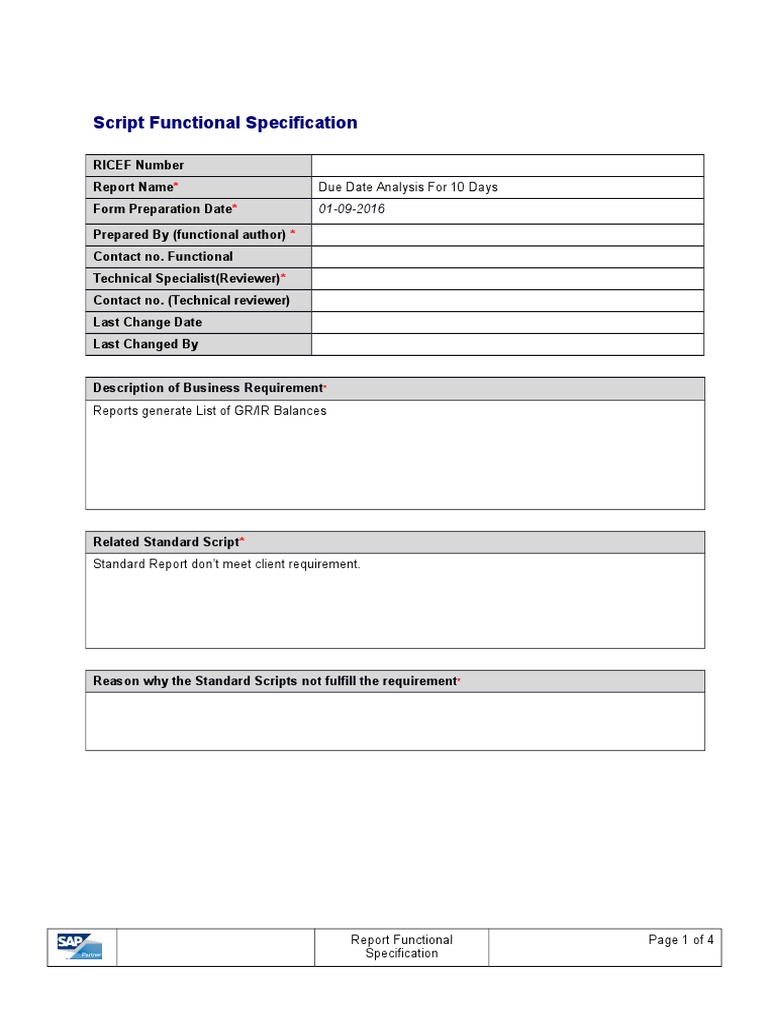 Script Functional Specification

| RICEF Number | |
|---|---|
| Report Name* | Due Date Analysis For 10 Days |
| Form Preparation Date* | 01-09-2016 |
| Prepared By (functional author) * | |
| Contact no. Functional | |
| Technical Specialist(Reviewer)* | |
| Contact no. (Technical reviewer) | |
| Last Change Date | |
| Last Changed By | |

| Description of Business Requirement* |
|---|
| Reports generate List of GR/IR Balances |

| Related Standard Script* |
|---|
| Standard Report don't meet client requirement. |

| Reason why the Standard Scripts not fulfill the requirement* |
|---|
| |

| SAP Partner | | Report Functional Specification | Page 1 of 4 |
|---|---|---|---|